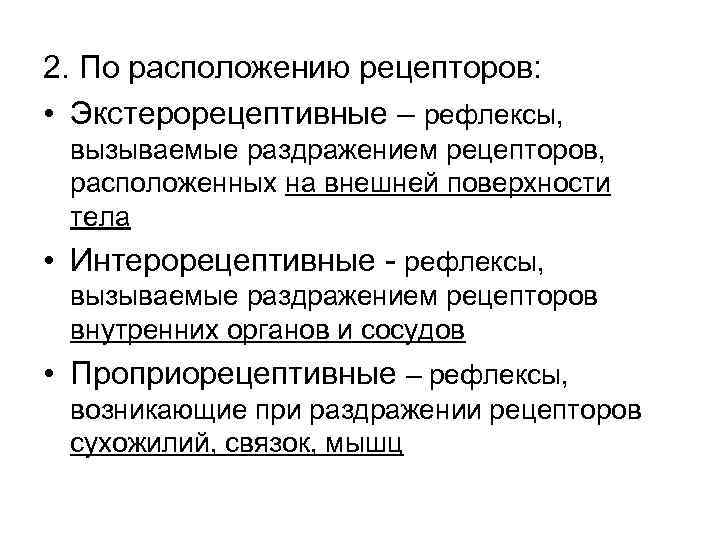 2. По расположению рецепторов:

• Экстерорецептивные – рефлексы, вызываемые раздражением рецепторов, расположенных на внешней поверхности тела

• Интерорецептивные - рефлексы, вызываемые раздражением рецепторов внутренних органов и сосудов

• Проприорецептивные – рефлексы, возникающие при раздражении рецепторов сухожилий, связок, мышц